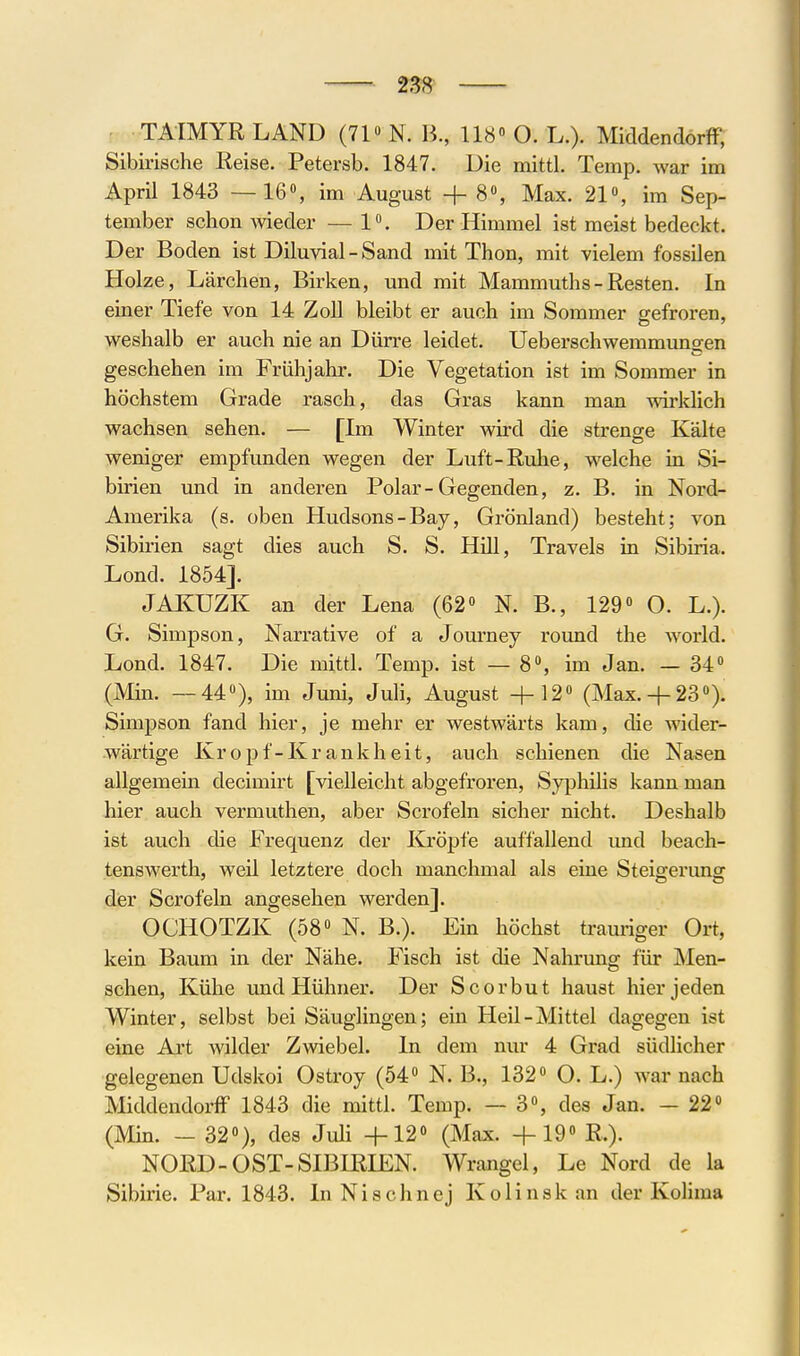 — 238 —

TAIMYR LAND (71° N. B., 118° O. L.). Middendorff, Sibirische Reise. Petersb. 1847. Die mittl. Temp. war im April 1843 — 16°, im August + 8°, Max. 21°, im September schon wieder — 1°. Der Himmel ist meist bedeckt. Der Boden ist Diluvial-Sand mit Thon, mit vielem fossilen Holze, Lärchen, Birken, und mit Mammuths-Resten. In einer Tiefe von 14 Zoll bleibt er auch im Sommer gefroren, weshalb er auch nie an Dürre leidet. Ueberschwemmungen geschehen im Frühjahr. Die Vegetation ist im Sommer in höchstem Grade rasch, das Gras kann man wirklich wachsen sehen. — [Im Winter wird die strenge Kälte weniger empfunden wegen der Luft-Ruhe, welche in Sibirien und in anderen Polar-Gegenden, z. B. in Nord-Amerika (s. oben Hudsons-Bay, Grönland) besteht; von Sibirien sagt dies auch S. S. Hill, Travels in Sibiria. Lond. 1854].

JAKUZK an der Lena (62° N. B., 129° O. L.). G. Simpson, Narrative of a Journey round the world. Lond. 1847. Die mittl. Temp. ist — 8°, im Jan. — 34° (Min. — 44°), im Juni, Juli, August + 12° (Max. + 23°). Simpson fand hier, je mehr er westwärts kam, die widerwärtige Kropf-Krankheit, auch schienen die Nasen allgemein decimirt [vielleicht abgefroren, Syphilis kann man hier auch vermuthen, aber Scrofeln sicher nicht. Deshalb ist auch die Frequenz der Kröpfe auffallend und beachtenswerth, weil letztere doch manchmal als eine Steigerung der Scrofeln angesehen werden].

OCHOTZK (58° N. B.). Ein höchst trauriger Ort, kein Baum in der Nähe. Fisch ist die Nahrung für Menschen, Kühe und Hühner. Der Scorbut haust hier jeden Winter, selbst bei Säuglingen; ein Heil-Mittel dagegen ist eine Art wilder Zwiebel. In dem nur 4 Grad südlicher gelegenen Udskoi Ostroy (54° N. B., 132° O. L.) war nach Middendorff 1843 die mittl. Temp. — 3°, des Jan. — 22° (Min. — 32°), des Juli + 12° (Max. + 19° R.).

NORD-OST-SIBIRIEN. Wrangel, Le Nord de la Sibirie. Par. 1843. In Nischnej Kolinsk an der Kolima